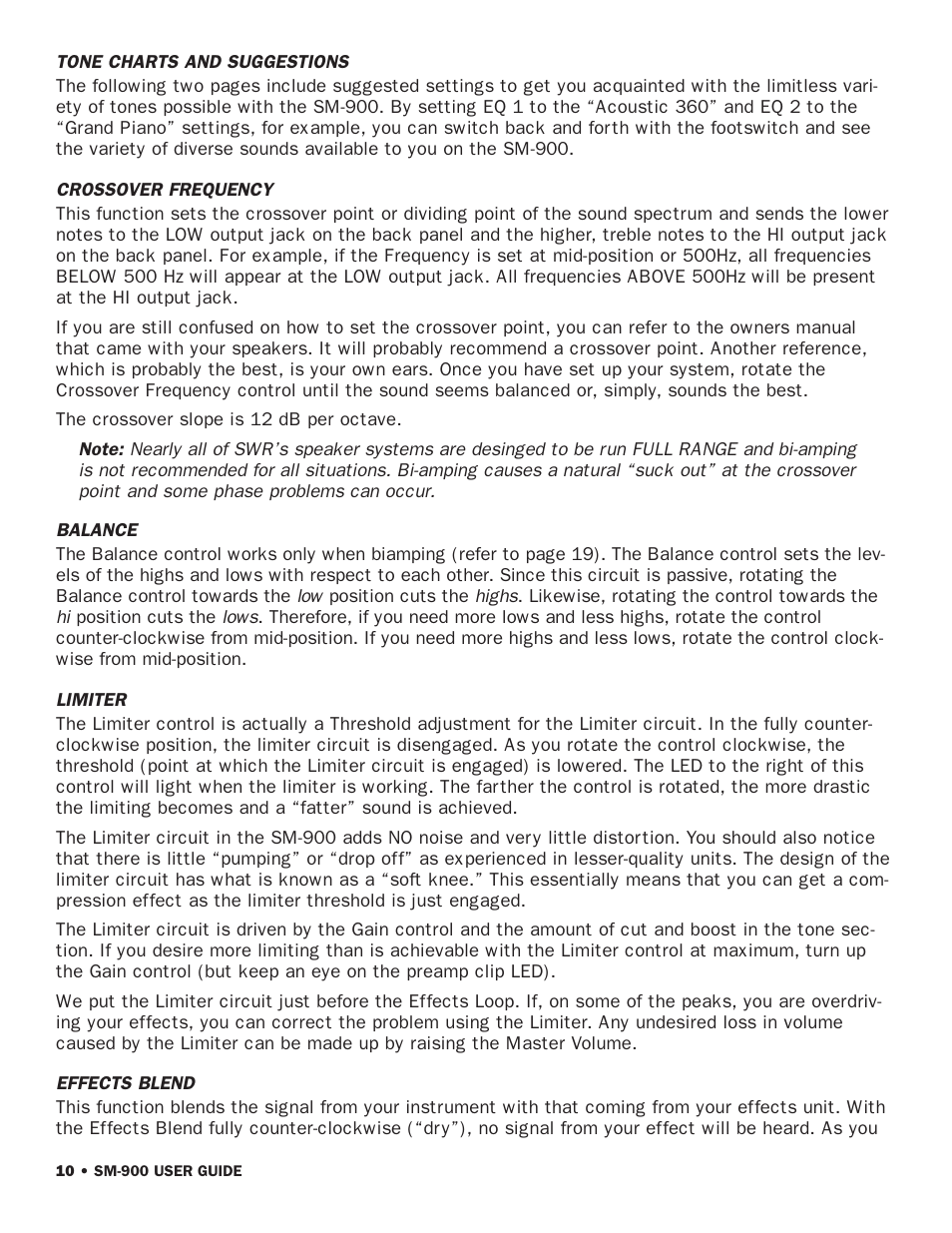 TONE CHARTS AND SUGGESTIONS
The following two pages include suggested settings to get you acquainted with the limitless variety of tones possible with the SM-900. By setting EQ 1 to the “Acoustic 360” and EQ 2 to the “Grand Piano” settings, for example, you can switch back and forth with the footswitch and see the variety of diverse sounds available to you on the SM-900.

CROSSOVER FREQUENCY
This function sets the crossover point or dividing point of the sound spectrum and sends the lower notes to the LOW output jack on the back panel and the higher, treble notes to the HI output jack on the back panel. For example, if the Frequency is set at mid-position or 500Hz, all frequencies BELOW 500 Hz will appear at the LOW output jack. All frequencies ABOVE 500Hz will be present at the HI output jack.

If you are still confused on how to set the crossover point, you can refer to the owners manual that came with your speakers. It will probably recommend a crossover point. Another reference, which is probably the best, is your own ears. Once you have set up your system, rotate the Crossover Frequency control until the sound seems balanced or, simply, sounds the best.

The crossover slope is 12 dB per octave.

Note: Nearly all of SWR’s speaker systems are desinged to be run FULL RANGE and bi-amping is not recommended for all situations. Bi-amping causes a natural “suck out” at the crossover point and some phase problems can occur.

BALANCE
The Balance control works only when biamping (refer to page 19). The Balance control sets the levels of the highs and lows with respect to each other. Since this circuit is passive, rotating the Balance control towards the low position cuts the highs. Likewise, rotating the control towards the hi position cuts the lows. Therefore, if you need more lows and less highs, rotate the control counter-clockwise from mid-position. If you need more highs and less lows, rotate the control clockwise from mid-position.

LIMITER
The Limiter control is actually a Threshold adjustment for the Limiter circuit. In the fully counter-clockwise position, the limiter circuit is disengaged. As you rotate the control clockwise, the threshold (point at which the Limiter circuit is engaged) is lowered. The LED to the right of this control will light when the limiter is working. The farther the control is rotated, the more drastic the limiting becomes and a “fatter” sound is achieved.

The Limiter circuit in the SM-900 adds NO noise and very little distortion. You should also notice that there is little “pumping” or “drop off” as experienced in lesser-quality units. The design of the limiter circuit has what is known as a “soft knee.” This essentially means that you can get a compression effect as the limiter threshold is just engaged.

The Limiter circuit is driven by the Gain control and the amount of cut and boost in the tone section. If you desire more limiting than is achievable with the Limiter control at maximum, turn up the Gain control (but keep an eye on the preamp clip LED).

We put the Limiter circuit just before the Effects Loop. If, on some of the peaks, you are overdriving your effects, you can correct the problem using the Limiter. Any undesired loss in volume caused by the Limiter can be made up by raising the Master Volume.

EFFECTS BLEND
This function blends the signal from your instrument with that coming from your effects unit. With the Effects Blend fully counter-clockwise (“dry”), no signal from your effect will be heard. As you

10 • SM-900 USER GUIDE